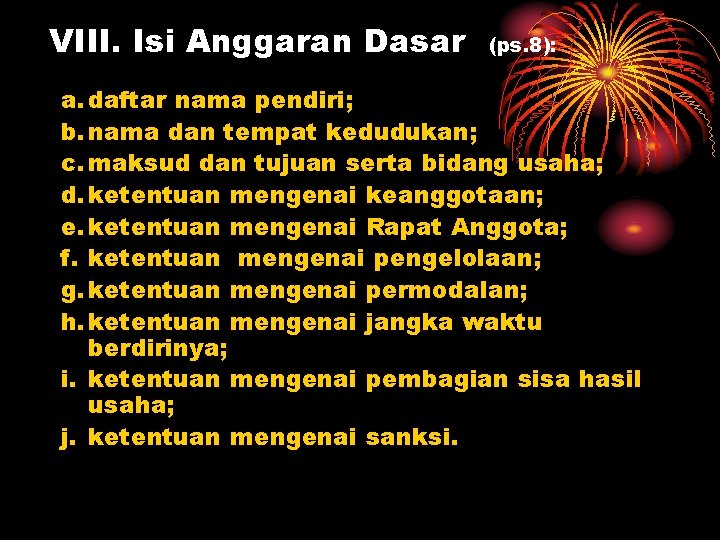 VIII. Isi Anggaran Dasar (ps.8):

a. daftar nama pendiri;
b. nama dan tempat kedudukan;
c. maksud dan tujuan serta bidang usaha;
d. ketentuan mengenai keanggotaan;
e. ketentuan mengenai Rapat Anggota;
f. ketentuan mengenai pengelolaan;
g. ketentuan mengenai permodalan;
h. ketentuan mengenai jangka waktu berdirinya;
i. ketentuan mengenai pembagian sisa hasil usaha;
j. ketentuan mengenai sanksi.